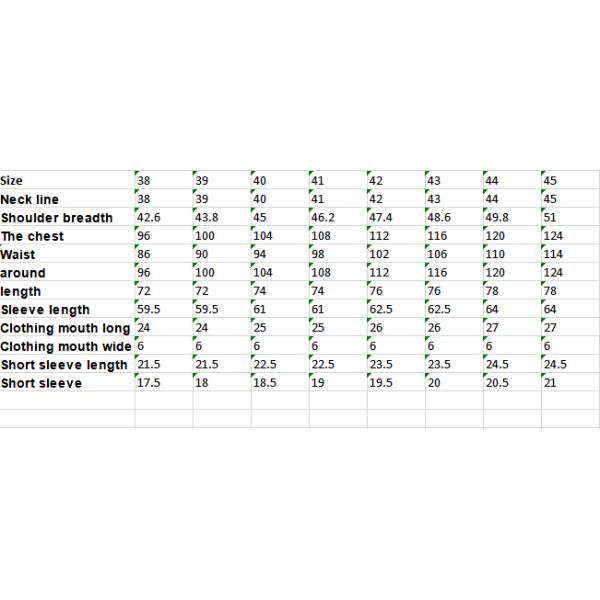 | Size | 38 | 39 | 40 | 41 | 42 | 43 | 44 | 45 |
|---|---|---|---|---|---|---|---|---|
| Neck line | 38 | 39 | 40 | 41 | 42 | 43 | 44 | 45 |
| Shoulder breadth | 42.6 | 43.8 | 45 | 46.2 | 47.4 | 48.6 | 49.8 | 51 |
| The chest | 96 | 100 | 104 | 108 | 112 | 116 | 120 | 124 |
| Waist | 86 | 90 | 94 | 98 | 102 | 106 | 110 | 114 |
| around | 96 | 100 | 104 | 108 | 112 | 116 | 120 | 124 |
| length | 72 | 72 | 74 | 74 | 76 | 76 | 78 | 78 |
| Sleeve length | 59.5 | 59.5 | 61 | 61 | 62.5 | 62.5 | 64 | 64 |
| Clothing mouth long | 24 | 24 | 25 | 25 | 26 | 26 | 27 | 27 |
| Clothing mouth wide | 6 | 6 | 6 | 6 | 6 | 6 | 6 | 6 |
| Short sleeve length | 21.5 | 21.5 | 22.5 | 22.5 | 23.5 | 23.5 | 24.5 | 24.5 |
| Short sleeve | 17.5 | 18 | 18.5 | 19 | 19.5 | 20 | 20.5 | 21 |